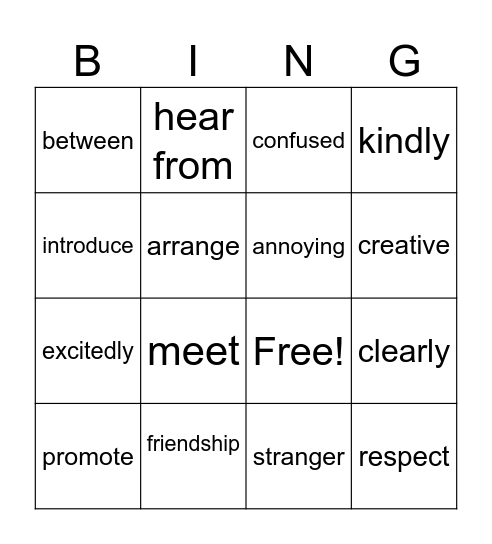 | B | I | N | G |
|---|---|---|---|
| between | hear from | confused | kindly |
| introduce | arrange | annoying | creative |
| excitedly | meet | Free! | clearly |
| promote | friendship | stranger | respect |